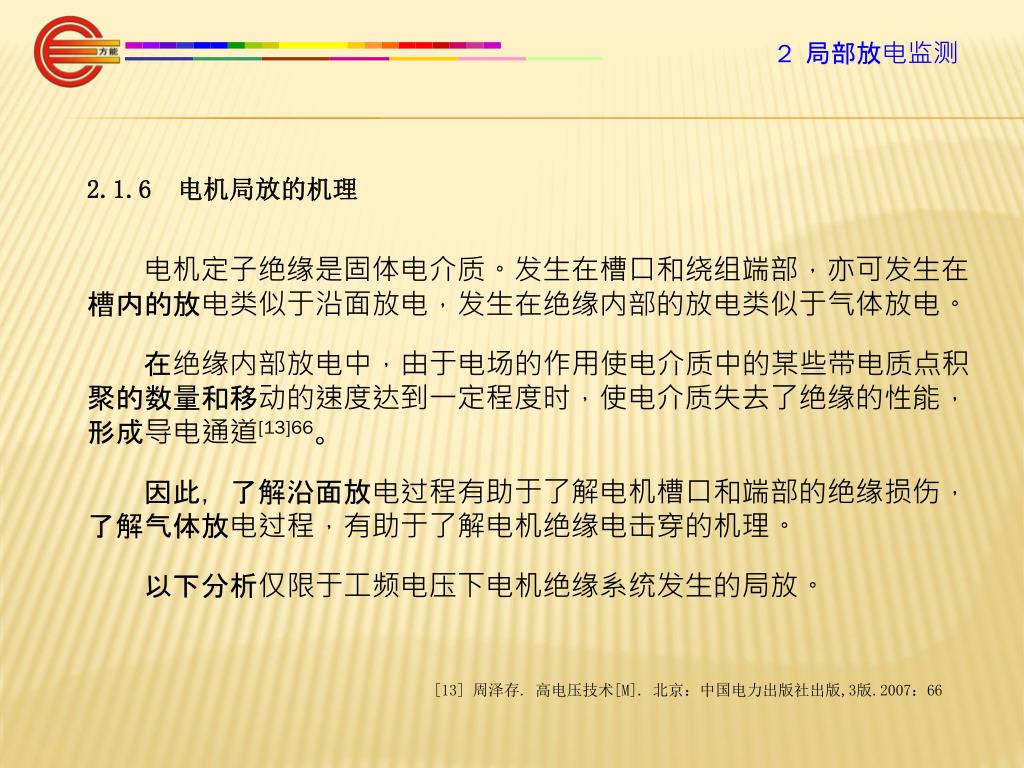 方能

2 局部放电监测

2.1.6 电机局放的机理

电机定子绝缘是固体电介质。发生在槽口和绕组端部，亦可发生在槽内的放电类似于沿面放电，发生在绝缘内部的放电类似于气体放电。

在绝缘内部放电中，由于电场的作用使电介质中的某些带电质点积聚的数量和移动的速度达到一定程度时，使电介质失去了绝缘的性能，形成导电通道$^{[13]66}$。

因此，了解沿面放电过程有助于了解电机槽口和端部的绝缘损伤，了解气体放电过程，有助于了解电机绝缘电击穿的机理。

以下分析仅限于工频电压下电机绝缘系统发生的局放。

[13] 周泽存. 高电压技术[M]. 北京：中国电力出版社出版,3版.2007：66